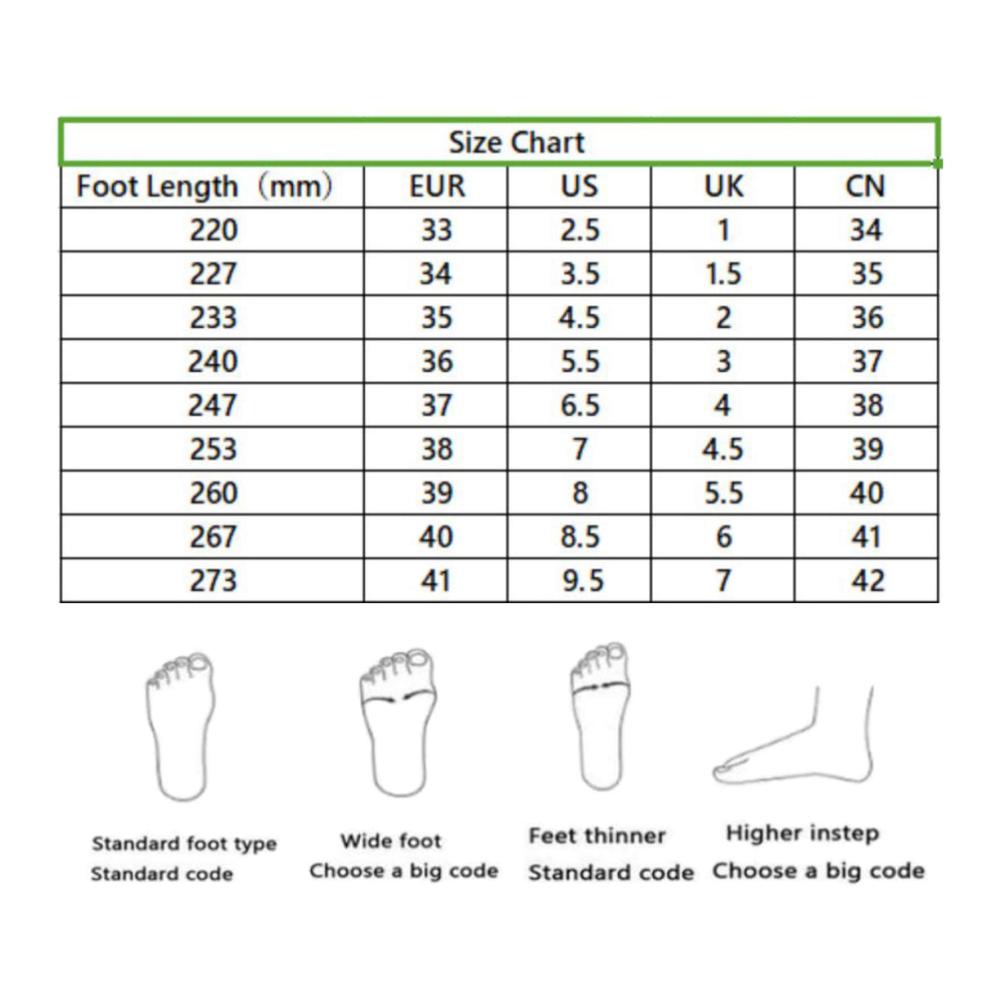 Size Chart

| Foot Length（mm） | EUR | US | UK | CN |
|---|---|---|---|---|
| 220 | 33 | 2.5 | 1 | 34 |
| 227 | 34 | 3.5 | 1.5 | 35 |
| 233 | 35 | 4.5 | 2 | 36 |
| 240 | 36 | 5.5 | 3 | 37 |
| 247 | 37 | 6.5 | 4 | 38 |
| 253 | 38 | 7 | 4.5 | 39 |
| 260 | 39 | 8 | 5.5 | 40 |
| 267 | 40 | 8.5 | 6 | 41 |
| 273 | 41 | 9.5 | 7 | 42 |

Standard foot type
Standard code

Wide foot
Choose a big code

Feet thinner
Standard code

Higher instep
Choose a big code